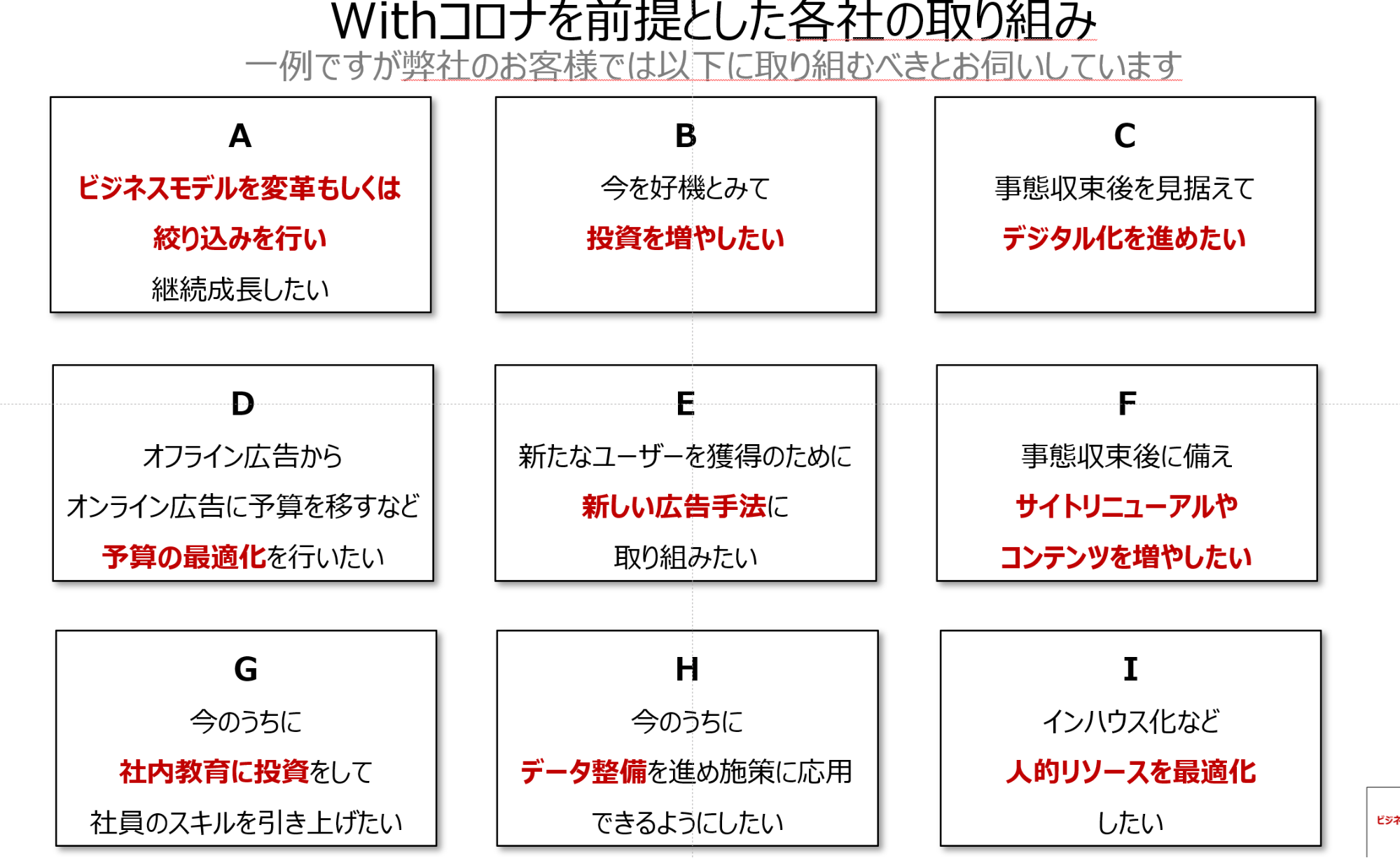 Withコロナを前提とした各社の取り組み
一例ですが弊社のお客様では以下に取り組むべきとお伺いしています

A
ビジネスモデルを変革もしくは
絞り込みを行い
継続成長したい

B
今を好機とみて
投資を増やしたい

C
事態収束後を見据えて
デジタル化を進めたい

D
オフライン広告から
オンライン広告に予算を移すなど
予算の最適化を行いたい

E
新たなユーザーを獲得のために
新しい広告手法に
取り組みたい

F
事態収束後に備え
サイトリニューアルや
コンテンツを増やしたい

G
今のうちに
社内教育に投資をして
社員のスキルを引き上げたい

H
今のうちに
データ整備を進め施策に応用
できるようにしたい

I
インハウス化など
人的リソースを最適化
したい

ビジネ